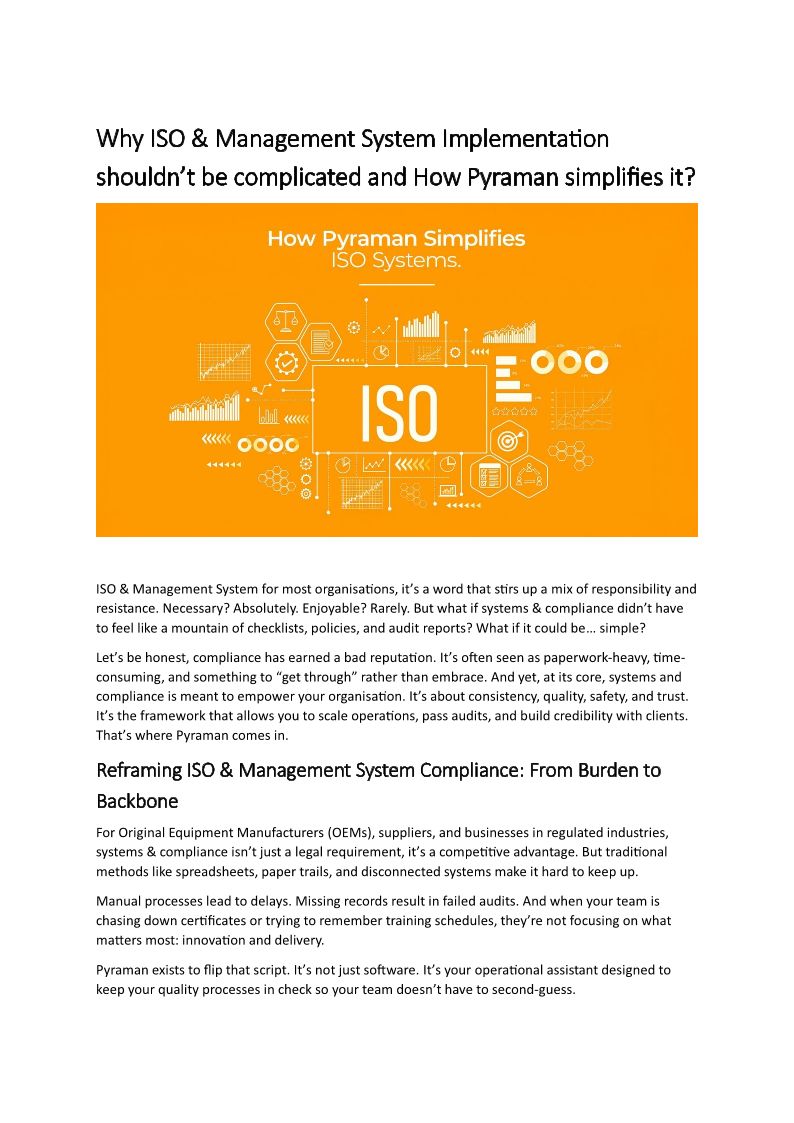 Why ISO & Management System Implementation shouldn't be complicated and How Pyraman simplifies it?

How Pyraman Simplifies ISO Systems.

ISO

ISO & Management System for most organisations, it's a word that stirs up a mix of responsibility and resistance. Necessary? Absolutely. Enjoyable? Rarely. But what if systems & compliance didn't have to feel like a mountain of checklists, policies, and audit reports? What if it could be… simple?

Let's be honest, compliance has earned a bad reputation. It's often seen as paperwork-heavy, time-consuming, and something to "get through" rather than embrace. And yet, at its core, systems and compliance is meant to empower your organisation. It's about consistency, quality, safety, and trust. It's the framework that allows you to scale operations, pass audits, and build credibility with clients. That's where Pyraman comes in.

Reframing ISO & Management System Compliance: From Burden to Backbone

For Original Equipment Manufacturers (OEMs), suppliers, and businesses in regulated industries, systems & compliance isn't just a legal requirement, it's a competitive advantage. But traditional methods like spreadsheets, paper trails, and disconnected systems make it hard to keep up.

Manual processes lead to delays. Missing records result in failed audits. And when your team is chasing down certificates or trying to remember training schedules, they're not focusing on what matters most: innovation and delivery.

Pyraman exists to flip that script. It's not just software. It's your operational assistant designed to keep your quality processes in check so your team doesn't have to second-guess.